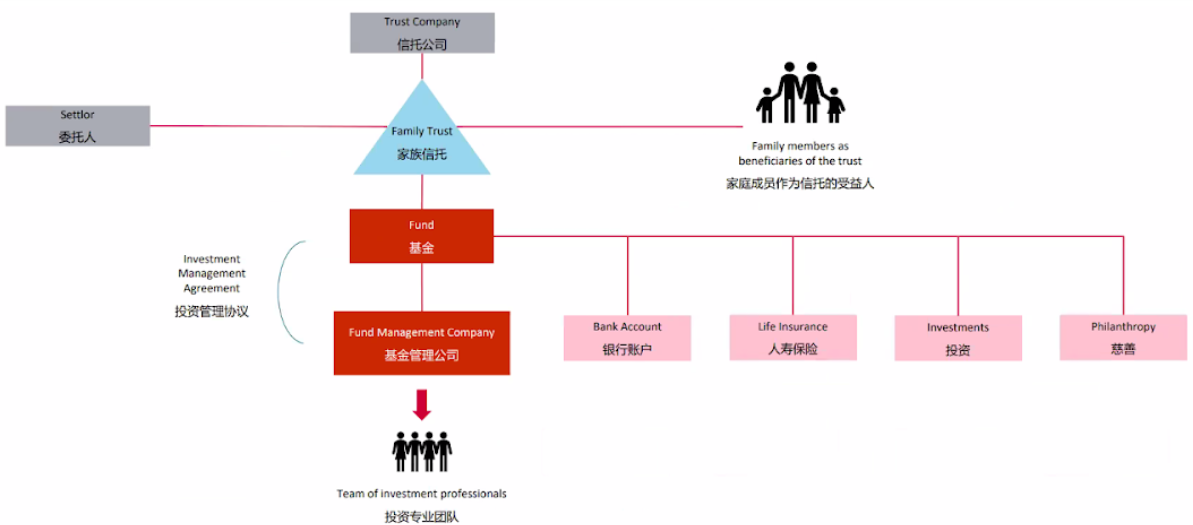 Trust Company
信托公司

Settlor
委托人

Family Trust
家族信托

Family members as beneficiaries of the trust
家庭成员作为信托的受益人

Fund
基金

Investment Management Agreement
投资管理协议

Fund Management Company
基金管理公司

Bank Account
银行账户

Life Insurance
人寿保险

Investments
投资

Philanthropy
慈善

Team of investment professionals
投资专业团队